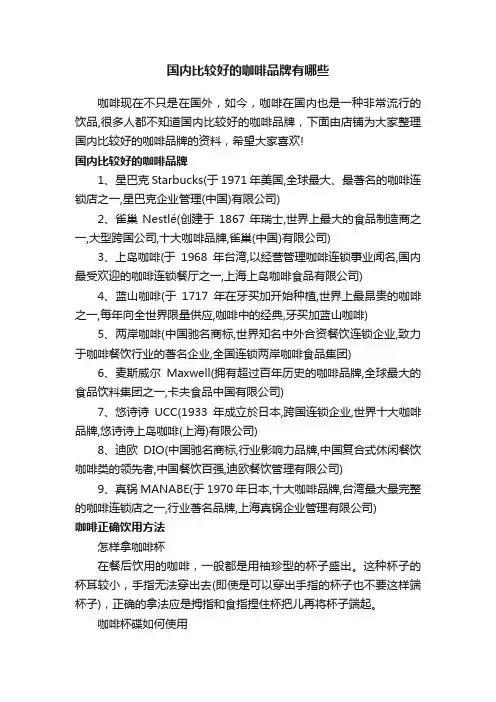 国内比较好的咖啡品牌有哪些

咖啡现在不只是在国外，如今，咖啡在国内也是一种非常流行的饮品,很多人都不知道国内比较好的咖啡品牌，下面由店铺为大家整理国内比较好的咖啡品牌的资料，希望大家喜欢!

国内比较好的咖啡品牌

1、星巴克 Starbucks(于 1971 年美国,全球最大、最著名的咖啡连锁店之一,星巴克企业管理(中国)有限公司)

2、雀巢 Nestlé(创建于 1867 年瑞士,世界上最大的食品制造商之一,大型跨国公司,十大咖啡品牌,雀巢(中国)有限公司)

3、上岛咖啡(于 1968 年台湾,以经营管理咖啡连锁事业闻名,国内最受欢迎的咖啡连锁餐厅之一,上海上岛咖啡食品有限公司)

4、蓝山咖啡(于 1717 年在牙买加开始种植,世界上最昂贵的咖啡之一,每年向全世界限量供应,咖啡中的经典,牙买加蓝山咖啡)

5、两岸咖啡(中国驰名商标,世界知名中外合资餐饮连锁企业,致力于咖啡餐饮行业的著名企业,全国连锁两岸咖啡食品集团)

6、麦斯威尔 Maxwell(拥有超过百年历史的咖啡品牌,全球最大的食品饮料集团之一,卡夫食品中国有限公司)

7、悠诗诗 UCC(1933 年成立於日本,跨国连锁企业,世界十大咖啡品牌,悠诗诗上岛咖啡(上海)有限公司)

8、迪欧 DIO(中国驰名商标,行业影响力品牌,中国复合式休闲餐饮咖啡类的领先者,中国餐饮百强,迪欧餐饮管理有限公司)

9、真锅 MANABE(于 1970 年日本,十大咖啡品牌,台湾最大最完整的咖啡连锁店之一,行业著名品牌,上海真锅企业管理有限公司)

咖啡正确饮用方法

怎样拿咖啡杯

在餐后饮用的咖啡，一般都是用袖珍型的杯子盛出。这种杯子的杯耳较小，手指无法穿出去(即使是可以穿出手指的杯子也不要这样端杯子)，正确的拿法应是拇指和食指捏住杯把儿再将杯子端起。

咖啡杯碟如何使用